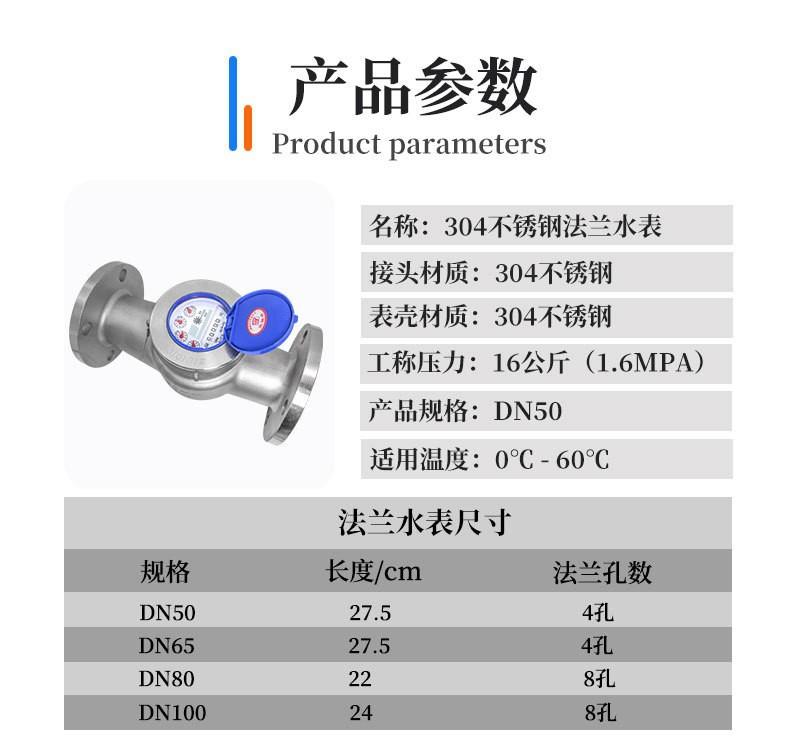 产品参数
Product parameters

名称：304不锈钢法兰水表

接头材质：304不锈钢

表壳材质：304不锈钢

工称压力：16公斤（1.6MPA）

产品规格：DN50

适用温度：0℃ - 60℃

法兰水表尺寸

| 规格 | 长度/cm | 法兰孔数 |
|---|---|---|
| DN50 | 27.5 | 4孔 |
| DN65 | 27.5 | 4孔 |
| DN80 | 22 | 8孔 |
| DN100 | 24 | 8孔 |